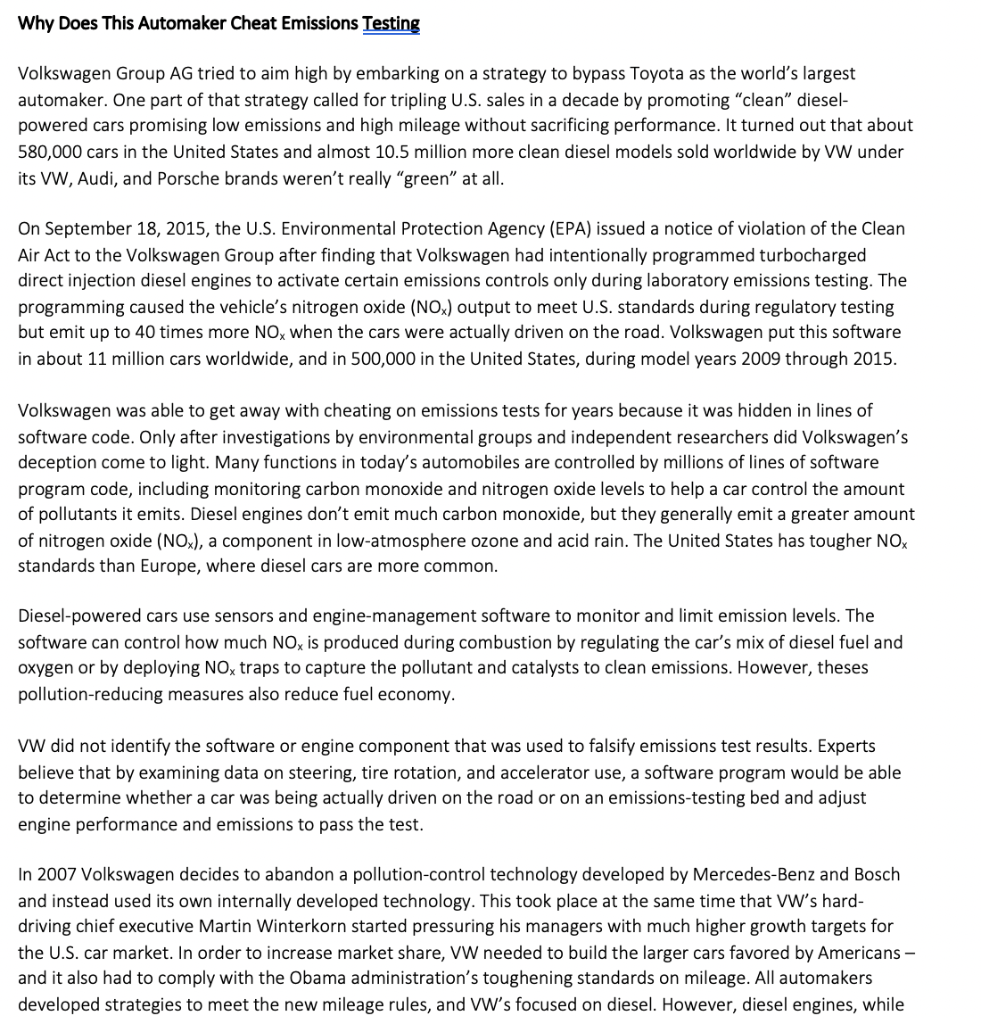 Why Does This Automaker Cheat Emissions Testing

Volkswagen Group AG tried to aim high by embarking on a strategy to bypass Toyota as the world's largest automaker. One part of that strategy called for tripling U.S. sales in a decade by promoting "clean" diesel-powered cars promising low emissions and high mileage without sacrificing performance. It turned out that about 580,000 cars in the United States and almost 10.5 million more clean diesel models sold worldwide by VW under its VW, Audi, and Porsche brands weren't really "green" at all.

On September 18, 2015, the U.S. Environmental Protection Agency (EPA) issued a notice of violation of the Clean Air Act to the Volkswagen Group after finding that Volkswagen had intentionally programmed turbocharged direct injection diesel engines to activate certain emissions controls only during laboratory emissions testing. The programming caused the vehicle's nitrogen oxide ($NO_x$) output to meet U.S. standards during regulatory testing but emit up to 40 times more $NO_x$ when the cars were actually driven on the road. Volkswagen put this software in about 11 million cars worldwide, and in 500,000 in the United States, during model years 2009 through 2015.

Volkswagen was able to get away with cheating on emissions tests for years because it was hidden in lines of software code. Only after investigations by environmental groups and independent researchers did Volkswagen's deception come to light. Many functions in today's automobiles are controlled by millions of lines of software program code, including monitoring carbon monoxide and nitrogen oxide levels to help a car control the amount of pollutants it emits. Diesel engines don't emit much carbon monoxide, but they generally emit a greater amount of nitrogen oxide ($NO_x$), a component in low-atmosphere ozone and acid rain. The United States has tougher $NO_x$ standards than Europe, where diesel cars are more common.

Diesel-powered cars use sensors and engine-management software to monitor and limit emission levels. The software can control how much $NO_x$ is produced during combustion by regulating the car's mix of diesel fuel and oxygen or by deploying $NO_x$ traps to capture the pollutant and catalysts to clean emissions. However, theses pollution-reducing measures also reduce fuel economy.

VW did not identify the software or engine component that was used to falsify emissions test results. Experts believe that by examining data on steering, tire rotation, and accelerator use, a software program would be able to determine whether a car was being actually driven on the road or on an emissions-testing bed and adjust engine performance and emissions to pass the test.

In 2007 Volkswagen decides to abandon a pollution-control technology developed by Mercedes-Benz and Bosch and instead used its own internally developed technology. This took place at the same time that VW's hard-driving chief executive Martin Winterkorn started pressuring his managers with much higher growth targets for the U.S. car market. In order to increase market share, VW needed to build the larger cars favored by Americans – and it also had to comply with the Obama administration's toughening standards on mileage. All automakers developed strategies to meet the new mileage rules, and VW's focused on diesel. However, diesel engines, while